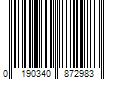 0 190340 872983